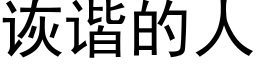 诙谐的人